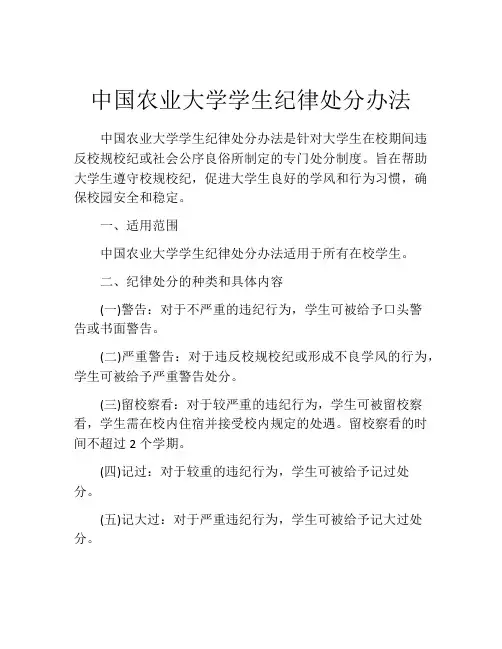 中国农业大学学生纪律处分办法

中国农业大学学生纪律处分办法是针对大学生在校期间违反校规校纪或社会公序良俗所制定的专门处分制度。旨在帮助大学生遵守校规校纪，促进大学生良好的学风和行为习惯，确保校园安全和稳定。

一、适用范围

中国农业大学学生纪律处分办法适用于所有在校学生。

二、纪律处分的种类和具体内容

(一)警告：对于不严重的违纪行为，学生可被给予口头警告或书面警告。

(二)严重警告：对于违反校规校纪或形成不良学风的行为，学生可被给予严重警告处分。

(三)留校察看：对于较严重的违纪行为，学生可被留校察看，学生需在校内住宿并接受校内规定的处遇。留校察看的时间不超过 2 个学期。

(四)记过：对于较重的违纪行为，学生可被给予记过处分。

(五)记大过：对于严重违纪行为，学生可被给予记大过处分。